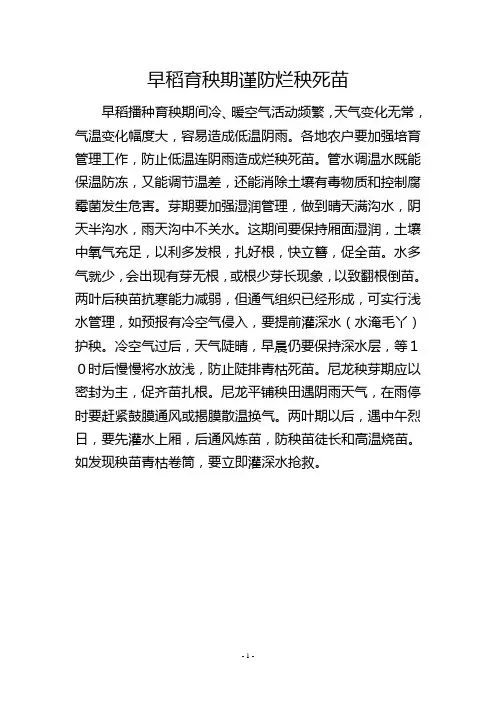 早稻育秧期谨防烂秧死苗

早稻播种育秧期间冷、暖空气活动频繁，天气变化无常，气温变化幅度大，容易造成低温阴雨。各地农户要加强培育管理工作，防止低温连阴雨造成烂秧死苗。管水调温水既能保温防冻，又能调节温差，还能消除土壤有毒物质和控制腐霉菌发生危害。芽期要加强湿润管理，做到晴天满沟水，阴天半沟水，雨天沟中不关水。这期间要保持厢面湿润，土壤中氧气充足，以利多发根，扎好根，快立簪，促全苗。水多气就少，会出现有芽无根，或根少芽长现象，以致翻根倒苗。两叶后秧苗抗寒能力减弱，但通气组织已经形成，可实行浅水管理，如预报有冷空气侵入，要提前灌深水（水淹毛丫）护秧。冷空气过后，天气陡晴，早晨仍要保持深水层，等10时后慢慢将水放浅，防止陡排青枯死苗。尼龙秧芽期应以密封为主，促齐苗扎根。尼龙平铺秧田遇阴雨天气，在雨停时要赶紧鼓膜通风或揭膜散温换气。两叶期以后，遇中午烈日，要先灌水上厢，后通风炼苗，防秧苗徒长和高温烧苗。如发现秧苗青枯卷筒，要立即灌深水抢救。

- 1 -